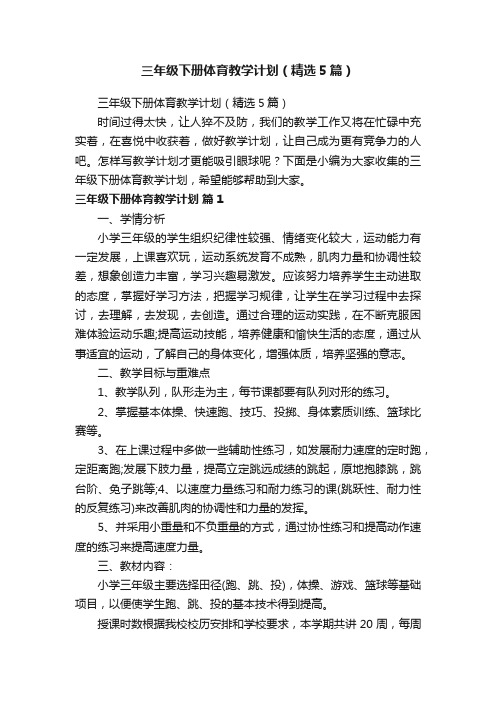 三年级下册体育教学计划（精选5篇）

三年级下册体育教学计划（精选5篇）

时间过得太快，让人猝不及防，我们的教学工作又将在忙碌中充实着，在喜悦中收获着，做好教学计划，让自己成为更有竞争力的人吧。怎样写教学计划才更能吸引眼球呢？下面是小编为大家收集的三年级下册体育教学计划，希望能够帮助到大家。

三年级下册体育教学计划 篇1

一、学情分析

小学三年级的学生组织纪律性较强、情绪变化较大，运动能力有一定发展，上课喜欢玩，运动系统发育不成熟，肌肉力量和协调性较差，想象创造力丰富，学习兴趣易激发。应该努力培养学生主动进取的态度，掌握好学习方法，把握学习规律，让学生在学习过程中去探讨，去理解，去发现，去创造。通过合理的运动实践，在不断克服困难体验运动乐趣;提高运动技能，培养健康和愉快生活的态度，通过从事适宜的运动，了解自己的身体变化，增强体质，培养坚强的意志。

二、教学目标与重难点

1、教学队列，队形走为主，每节课都要有队列对形的练习。

2、掌握基本体操、快速跑、技巧、投掷、身体素质训练、篮球比赛等。

3、在上课过程中多做一些辅助性练习，如发展耐力速度的定时跑，定距离跑;发展下肢力量，提高立定跳远成绩的跳起，原地抱膝跳，跳台阶、兔子跳等;4、以速度力量练习和耐力练习的课(跳跃性、耐力性的反复练习)来改善肌肉的协调性和力量的发挥。

5、并采用小重量和不负重量的方式，通过协性练习和提高动作速度的练习来提高速度力量。

三、教材内容：

小学三年级主要选择田径(跑、跳、投)，体操、游戏、篮球等基础项目，以便使学生跑、跳、投的基本技术得到提高。

授课时数根据我校校历安排和学校要求，本学期共讲20周，每周